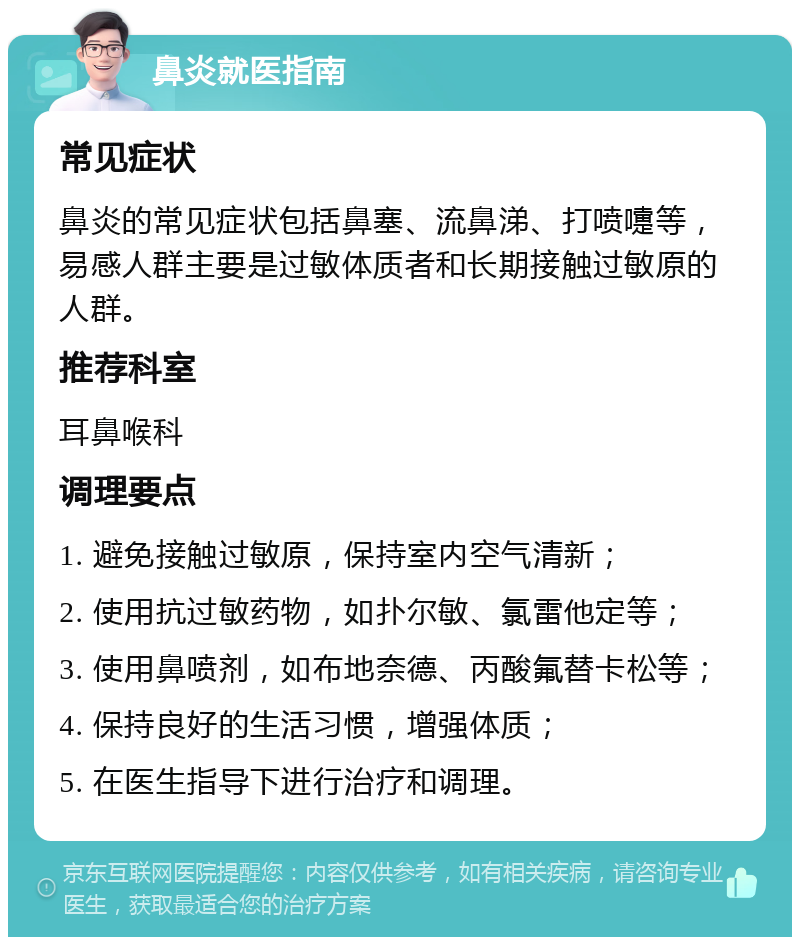 鼻炎就医指南

常见症状

鼻炎的常见症状包括鼻塞、流鼻涕、打喷嚏等，易感人群主要是过敏体质者和长期接触过敏原的人群。

推荐科室

耳鼻喉科

调理要点

1. 避免接触过敏原，保持室内空气清新；

2. 使用抗过敏药物，如扑尔敏、氯雷他定等；

3. 使用鼻喷剂，如布地奈德、丙酸氟替卡松等；

4. 保持良好的生活习惯，增强体质；

5. 在医生指导下进行治疗和调理。

京东互联网医院提醒您：内容仅供参考，如有相关疾病，请咨询专业医生，获取最适合您的治疗方案